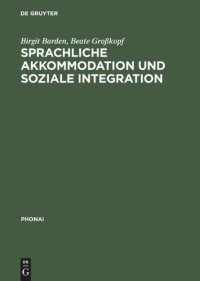 DE GRUYTER

Birgit Barden, Beate Großkopf

SPRACHLICHE AKKOMMODATION UND SOZIALE INTEGRATION

PHONAI

DE
G